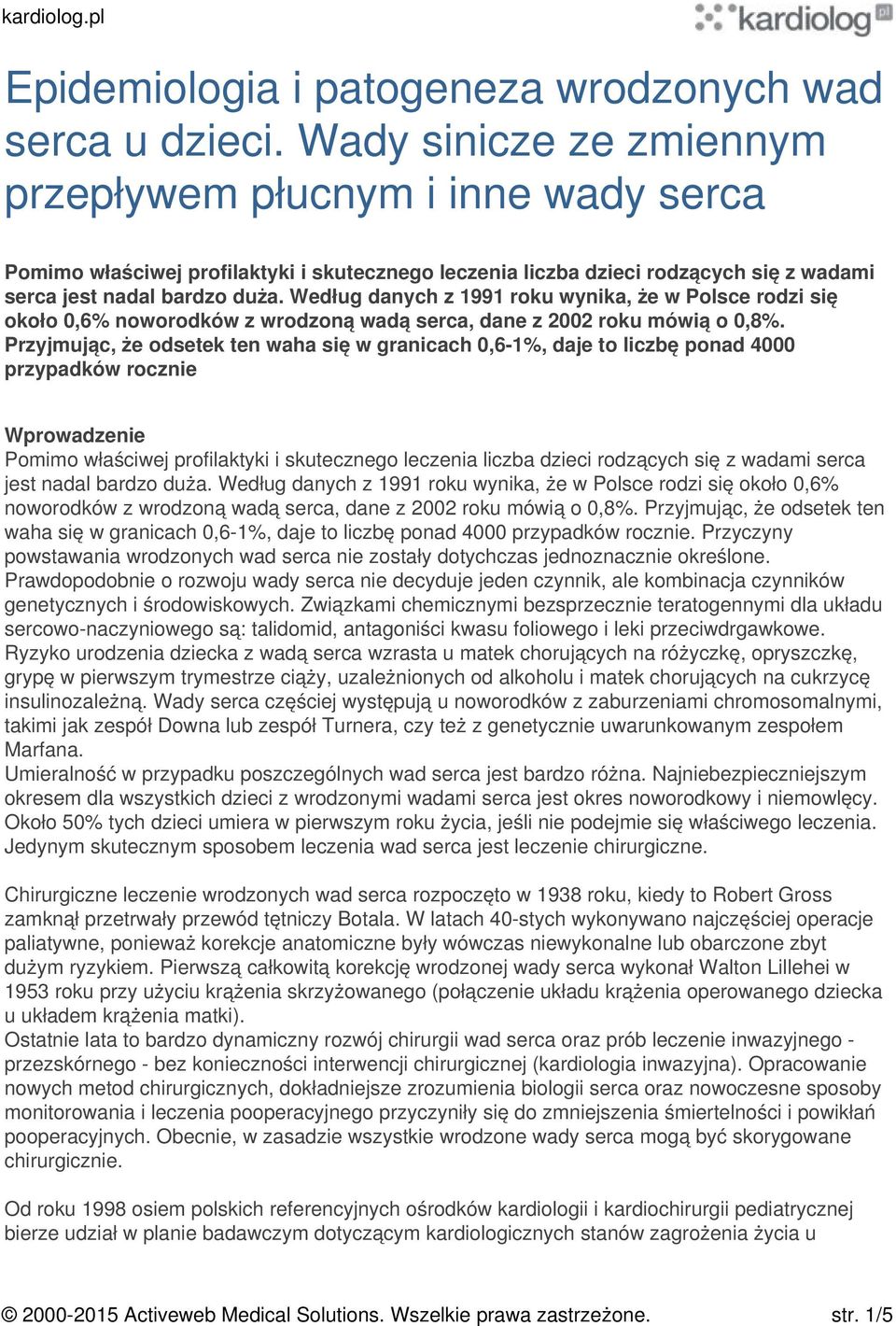 kardiolog.pl

kardiolog pl

Epidemiologia i patogeneza wrodzonych wad serca u dzieci. Wady sinicze ze zmiennym przepływem płucnym i inne wady serca

Pomimo właściwej profilaktyki i skutecznego leczenia liczba dzieci rodzących się z wadami serca jest nadal bardzo duża. Według danych z 1991 roku wynika, że w Polsce rodzi się około 0,6% noworodków z wrodzoną wadą serca, dane z 2002 roku mówią o 0,8%. Przyjmując, że odsetek ten waha się w granicach 0,6-1%, daje to liczbę ponad 4000 przypadków rocznie

Wprowadzenie
Pomimo właściwej profilaktyki i skutecznego leczenia liczba dzieci rodzących się z wadami serca jest nadal bardzo duża. Według danych z 1991 roku wynika, że w Polsce rodzi się około 0,6% noworodków z wrodzoną wadą serca, dane z 2002 roku mówią o 0,8%. Przyjmując, że odsetek ten waha się w granicach 0,6-1%, daje to liczbę ponad 4000 przypadków rocznie. Przyczyny powstawania wrodzonych wad serca nie zostały dotychczas jednoznacznie określone. Prawdopodobnie o rozwoju wady serca nie decyduje jeden czynnik, ale kombinacja czynników genetycznych i środowiskowych. Związkami chemicznymi bezsprzecznie teratogennymi dla układu sercowo-naczyniowego są: talidomid, antagoniści kwasu foliowego i leki przeciwdrgawkowe. Ryzyko urodzenia dziecka z wadą serca wzrasta u matek chorujących na różyczkę, opryszczkę, grypę w pierwszym trymestrze ciąży, uzależnionych od alkoholu i matek chorujących na cukrzycę insulinozależną. Wady serca częściej występują u noworodków z zaburzeniami chromosomalnymi, takimi jak zespół Downa lub zespół Turnera, czy też z genetycznie uwarunkowanym zespołem Marfana.
Umieralność w przypadku poszczególnych wad serca jest bardzo różna. Najniebezpieczniejszym okresem dla wszystkich dzieci z wrodzonymi wadami serca jest okres noworodkowy i niemowlęcy. Około 50% tych dzieci umiera w pierwszym roku życia, jeśli nie podejmie się właściwego leczenia. Jedynym skutecznym sposobem leczenia wad serca jest leczenie chirurgiczne.

Chirurgiczne leczenie wrodzonych wad serca rozpoczęto w 1938 roku, kiedy to Robert Gross zamknął przetrwały przewód tętniczy Botala. W latach 40-stych wykonywano najczęściej operacje paliatywne, ponieważ korekcje anatomiczne były wówczas niewykonalne lub obarczone zbyt dużym ryzykiem. Pierwszą całkowitą korekcję wrodzonej wady serca wykonał Walton Lillehei w 1953 roku przy użyciu krążenia skrzyżowanego (połączenie układu krążenia operowanego dziecka u układem krążenia matki).
Ostatnie lata to bardzo dynamiczny rozwój chirurgii wad serca oraz prób leczenie inwazyjnego - przezskórnego - bez konieczności interwencji chirurgicznej (kardiologia inwazyjna). Opracowanie nowych metod chirurgicznych, dokładniejsze zrozumienia biologii serca oraz nowoczesne sposoby monitorowania i leczenia pooperacyjnego przyczyniły się do zmniejszenia śmiertelności i powikłań pooperacyjnych. Obecnie, w zasadzie wszystkie wrodzone wady serca mogą być skorygowane chirurgicznie.

Od roku 1998 osiem polskich referencyjnych ośrodków kardiologii i kardiochirurgii pediatrycznej bierze udział w planie badawczym dotyczącym kardiologicznych stanów zagrożenia życia u

© 2000-2015 Activeweb Medical Solutions. Wszelkie prawa zastrzeżone. str. 1/5